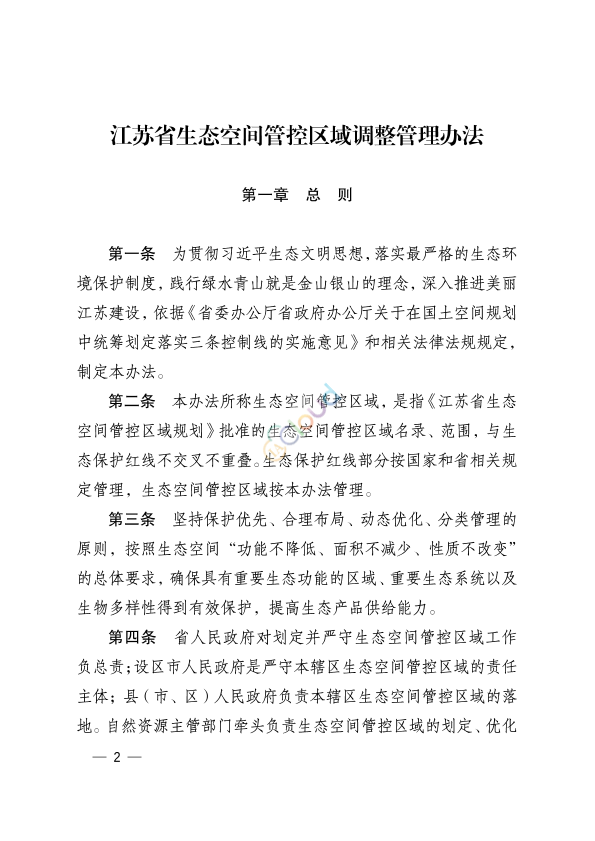 江苏省生态空间管控区域调整管理办法

第一章 总 则

第一条 为贯彻习近平生态文明思想，落实最严格的生态环境保护制度，践行绿水青山就是金山银山的理念，深入推进美丽江苏建设，依据《省委办公厅省政府办公厅关于在国土空间规划中统筹划定落实三条控制线的实施意见》和相关法律法规规定，制定本办法。

第二条 本办法所称生态空间管控区域，是指《江苏省生态空间管控区域规划》批准的生态空间管控区域名录、范围，与生态保护红线不交叉不重叠。生态保护红线部分按国家和省相关规定管理，生态空间管控区域按本办法管理。

第三条 坚持保护优先、合理布局、动态优化、分类管理的原则，按照生态空间“功能不降低、面积不减少、性质不改变”的总体要求，确保具有重要生态功能的区域、重要生态系统以及生物多样性得到有效保护，提高生态产品供给能力。

第四条 省人民政府对划定并严守生态空间管控区域工作负总责；设区市人民政府是严守本辖区生态空间管控区域的责任主体；县（市、区）人民政府负责本辖区生态空间管控区域的落地。自然资源主管部门牵头负责生态空间管控区域的划定、优化

— 2 —